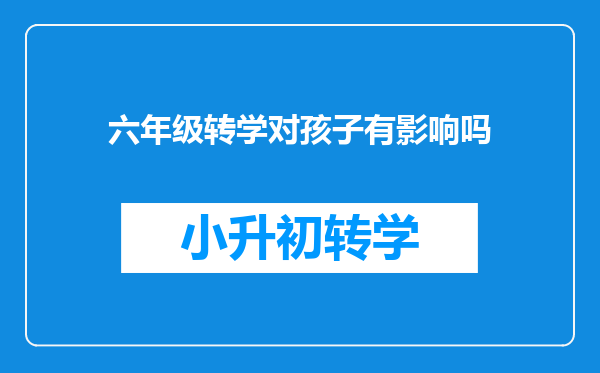 六年级转学对孩子有影响吗

小升初转学